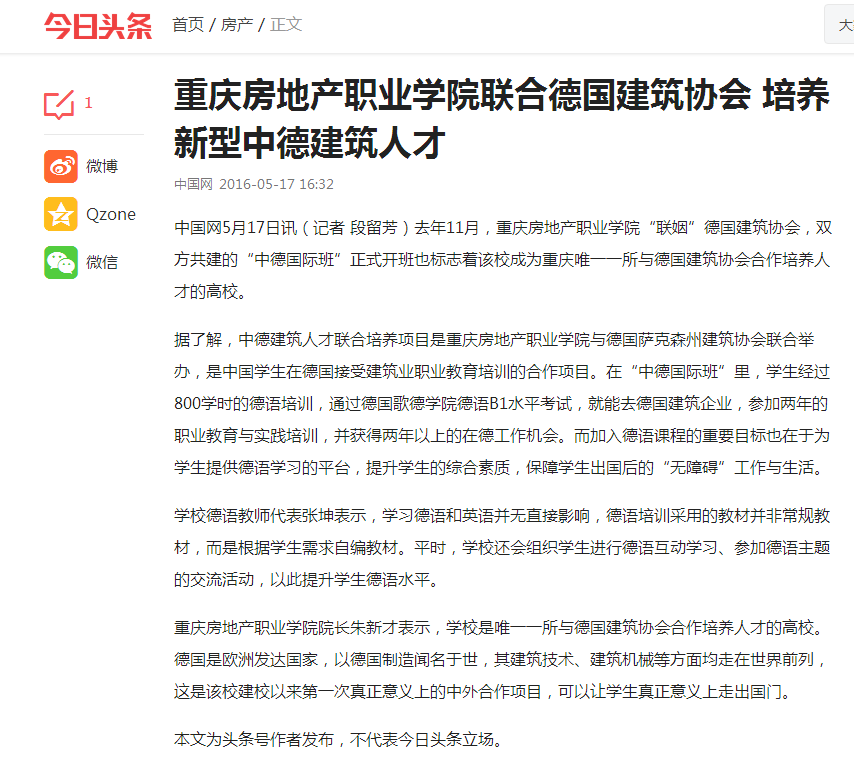 今日头条 首页 / 房产 / 正文

大

1

微博

Qzone

微信

重庆房地产职业学院联合德国建筑协会 培养新型中德建筑人才

中国网 2016-05-17 16:32

中国网5月17日讯（记者 段留芳）去年11月，重庆房地产职业学院“联姻”德国建筑协会，双方共建的“中德国际班”正式开班也标志着该校成为重庆唯一一所与德国建筑协会合作培养人才的高校。

据了解，中德建筑人才联合培养项目是重庆房地产职业学院与德国萨克森州建筑协会联合举办，是中国学生在德国接受建筑业职业教育培训的合作项目。在“中德国际班”里，学生经过800学时的德语培训，通过德国歌德学院德语B1水平考试，就能去德国建筑企业，参加两年的职业教育与实践培训，并获得两年以上的在德工作机会。而加入德语课程的重要目标也在于为学生提供德语学习的平台，提升学生的综合素质，保障学生出国后的“无障碍”工作与生活。

学校德语教师代表张坤表示，学习德语和英语并无直接影响，德语培训采用的教材并非常规教材，而是根据学生需求自编教材。平时，学校还会组织学生进行德语互动学习、参加德语主题的交流活动，以此提升学生德语水平。

重庆房地产职业学院院长朱新才表示，学校是唯一一所与德国建筑协会合作培养人才的高校。德国是欧洲发达国家，以德国制造闻名于世，其建筑技术、建筑机械等方面均走在世界前列，这是该校建校以来第一次真正意义上的中外合作项目，可以让学生真正意义上走出国门。

本文为头条号作者发布，不代表今日头条立场。